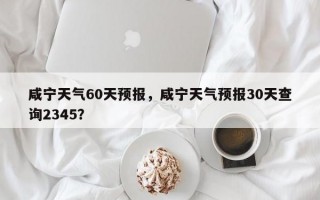 咸宁天气60天预报，咸宁天气预报30天查询2345？